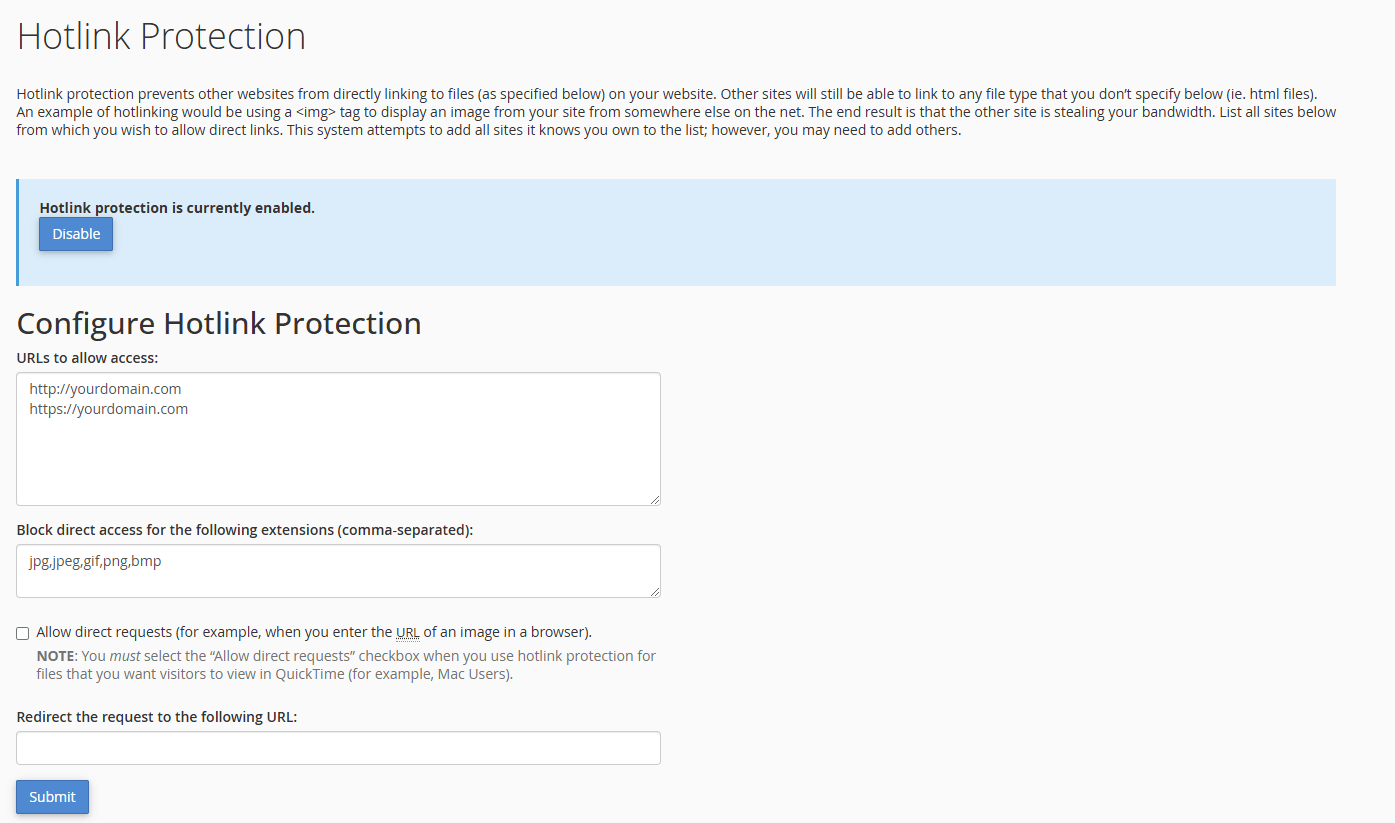 Hotlink Protection

Hotlink protection prevents other websites from directly linking to files (as specified below) on your website. Other sites will still be able to link to any file type that you don't specify below (ie. html files). An example of hotlinking would be using a <img> tag to display an image from your site from somewhere else on the net. The end result is that the other site is stealing your bandwidth. List all sites below from which you wish to allow direct links. This system attempts to add all sites it knows you own to the list; however, you may need to add others.

Hotlink protection is currently enabled.

Disable

Configure Hotlink Protection

URLs to allow access:

http://yourdomain.com
https://yourdomain.com

Block direct access for the following extensions (comma-separated):

jpg,jpeg,gif,png,bmp

Allow direct requests (for example, when you enter the URL of an image in a browser).

NOTE: You must select the "Allow direct requests" checkbox when you use hotlink protection for files that you want visitors to view in QuickTime (for example, Mac Users).

Redirect the request to the following URL:

Submit